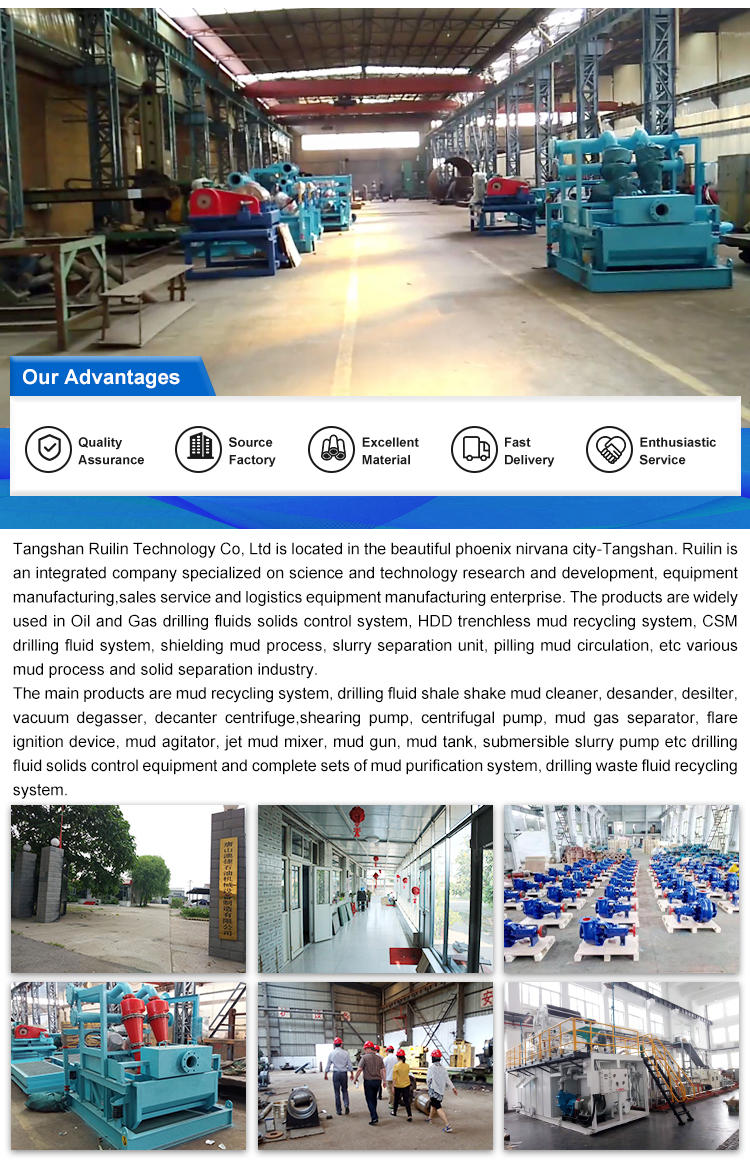 Our Advantages

Quality Assurance

Source Factory

Excellent Material

Fast Delivery

Enthusiastic Service

Tangshan Ruilin Technology Co, Ltd is located in the beautiful phoenix nirvana city-Tangshan. Ruilin is an integrated company specialized on science and technology research and development, equipment manufacturing,sales service and logistics equipment manufacturing enterprise. The products are widely used in Oil and Gas drilling fluids solids control system, HDD trenchless mud recycling system, CSM drilling fluid system, shielding mud process, slurry separation unit, pilling mud circulation, etc various mud process and solid separation industry.

The main products are mud recycling system, drilling fluid shale shake mud cleaner, desander, desilter, vacuum degasser, decanter centrifuge,shearing pump, centrifugal pump, mud gas separator, flare ignition device, mud agitator, jet mud mixer, mud gun, mud tank, submersible slurry pump etc drilling fluid solids control equipment and complete sets of mud purification system, drilling waste fluid recycling system.